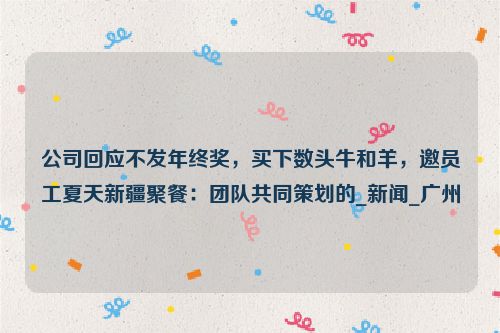 公司回应不发年终奖，买下数头牛和羊，邀员工夏天新疆聚餐：团队共同策划的_新闻_广州